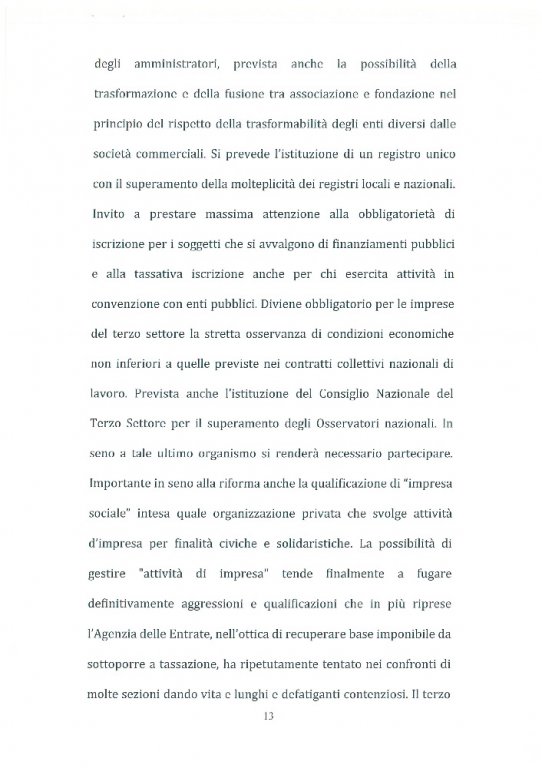 degli amministratori, prevista anche la possibilità della trasformazione e della fusione tra associazione e fondazione nel principio del rispetto della trasformabilità degli enti diversi dalle società commerciali. Si prevede l'istituzione di un registro unico con il superamento della molteplicità dei registri locali e nazionali. Invito a prestare massima attenzione alla obbligatorietà di iscrizione per i soggetti che si avvalgono di finanziamenti pubblici e alla tassativa iscrizione anche per chi esercita attività in convenzione con enti pubblici. Diviene obbligatorio per le imprese del terzo settore la stretta osservanza di condizioni economiche non inferiori a quelle previste nei contratti collettivi nazionali di lavoro. Prevista anche l'istituzione del Consiglio Nazionale del Terzo Settore per il superamento degli Osservatori nazionali. In seno a tale ultimo organismo si renderà necessario partecipare. Importante in seno alla riforma anche la qualificazione di "impresa sociale" intesa quale organizzazione privata che svolge attività d'impresa per finalità civiche e solidaristiche. La possibilità di gestire "attività di impresa" tende finalmente a fugare definitivamente aggressioni e qualificazioni che in più riprese l'Agenzia delle Entrate, nell'ottica di recuperare base imponibile da sottoporre a tassazione, ha ripetutamente tentato nei confronti di molte sezioni dando vita e lunghi e defatiganti contenziosi. Il terzo

13